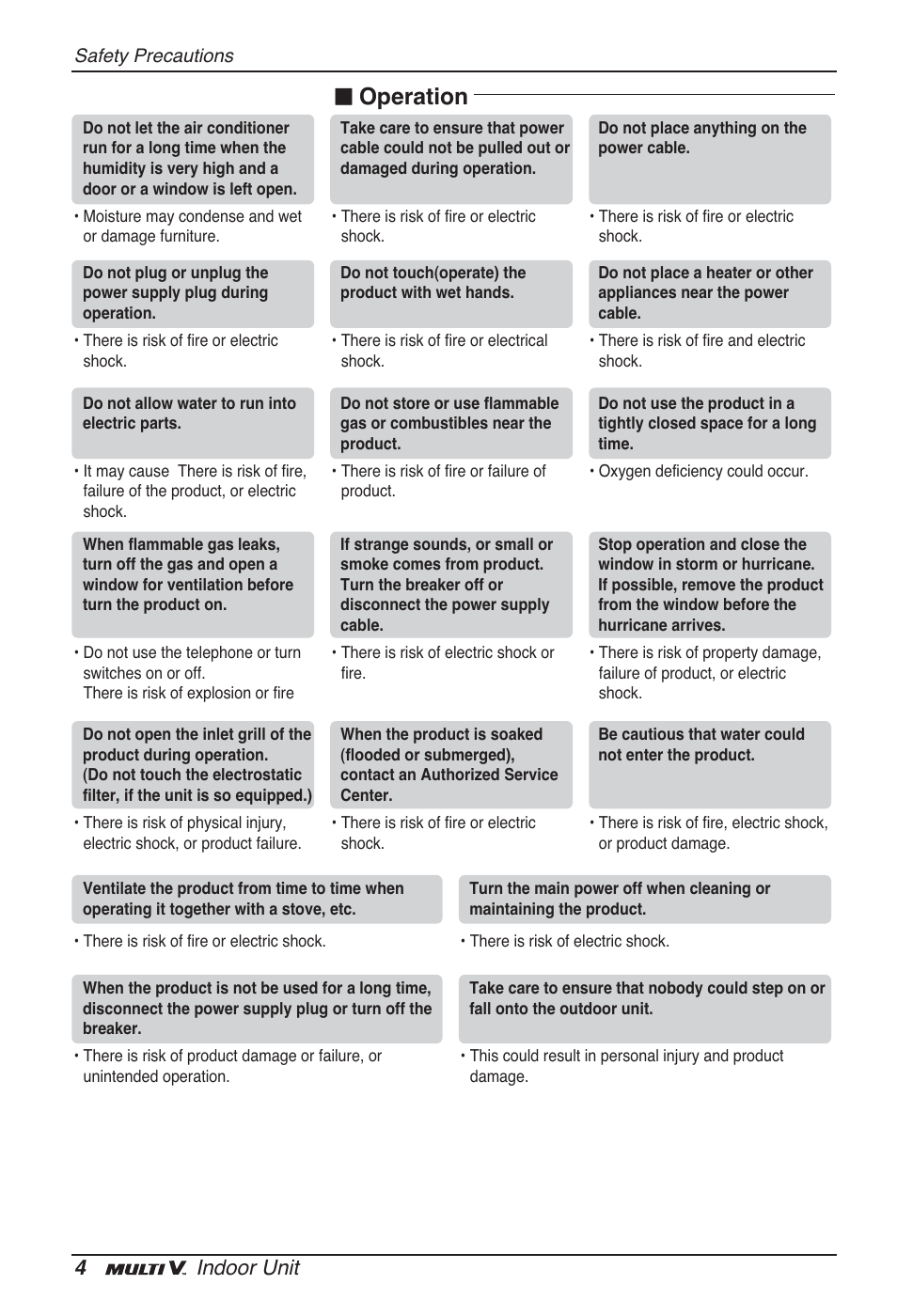 Safety Precautions

■ Operation

Do not let the air conditioner run for a long time when the humidity is very high and a door or a window is left open.

• Moisture may condense and wet or damage furniture.

Take care to ensure that power cable could not be pulled out or damaged during operation.

• There is risk of fire or electric shock.

Do not place anything on the power cable.

• There is risk of fire or electric shock.

Do not plug or unplug the power supply plug during operation.

• There is risk of fire or electric shock.

Do not touch(operate) the product with wet hands.

• There is risk of fire or electrical shock.

Do not place a heater or other appliances near the power cable.

• There is risk of fire and electric shock.

Do not allow water to run into electric parts.

• It may cause There is risk of fire, failure of the product, or electric shock.

Do not store or use flammable gas or combustibles near the product.

• There is risk of fire or failure of product.

Do not use the product in a tightly closed space for a long time.

• Oxygen deficiency could occur.

When flammable gas leaks, turn off the gas and open a window for ventilation before turn the product on.

• Do not use the telephone or turn switches on or off.
There is risk of explosion or fire

If strange sounds, or small or smoke comes from product. Turn the breaker off or disconnect the power supply cable.

• There is risk of electric shock or fire.

Stop operation and close the window in storm or hurricane. If possible, remove the product from the window before the hurricane arrives.

• There is risk of property damage, failure of product, or electric shock.

Do not open the inlet grill of the product during operation. (Do not touch the electrostatic filter, if the unit is so equipped.)

• There is risk of physical injury, electric shock, or product failure.

When the product is soaked (flooded or submerged), contact an Authorized Service Center.

• There is risk of fire or electric shock.

Be cautious that water could not enter the product.

• There is risk of fire, electric shock, or product damage.

Ventilate the product from time to time when operating it together with a stove, etc.

• There is risk of fire or electric shock.

Turn the main power off when cleaning or maintaining the product.

• There is risk of electric shock.

When the product is not be used for a long time, disconnect the power supply plug or turn off the breaker.

• There is risk of product damage or failure, or unintended operation.

Take care to ensure that nobody could step on or fall onto the outdoor unit.

• This could result in personal injury and product damage.

4 MULTI V. Indoor Unit